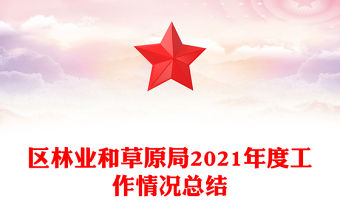 区林业和草原局2021年度工作情况总结